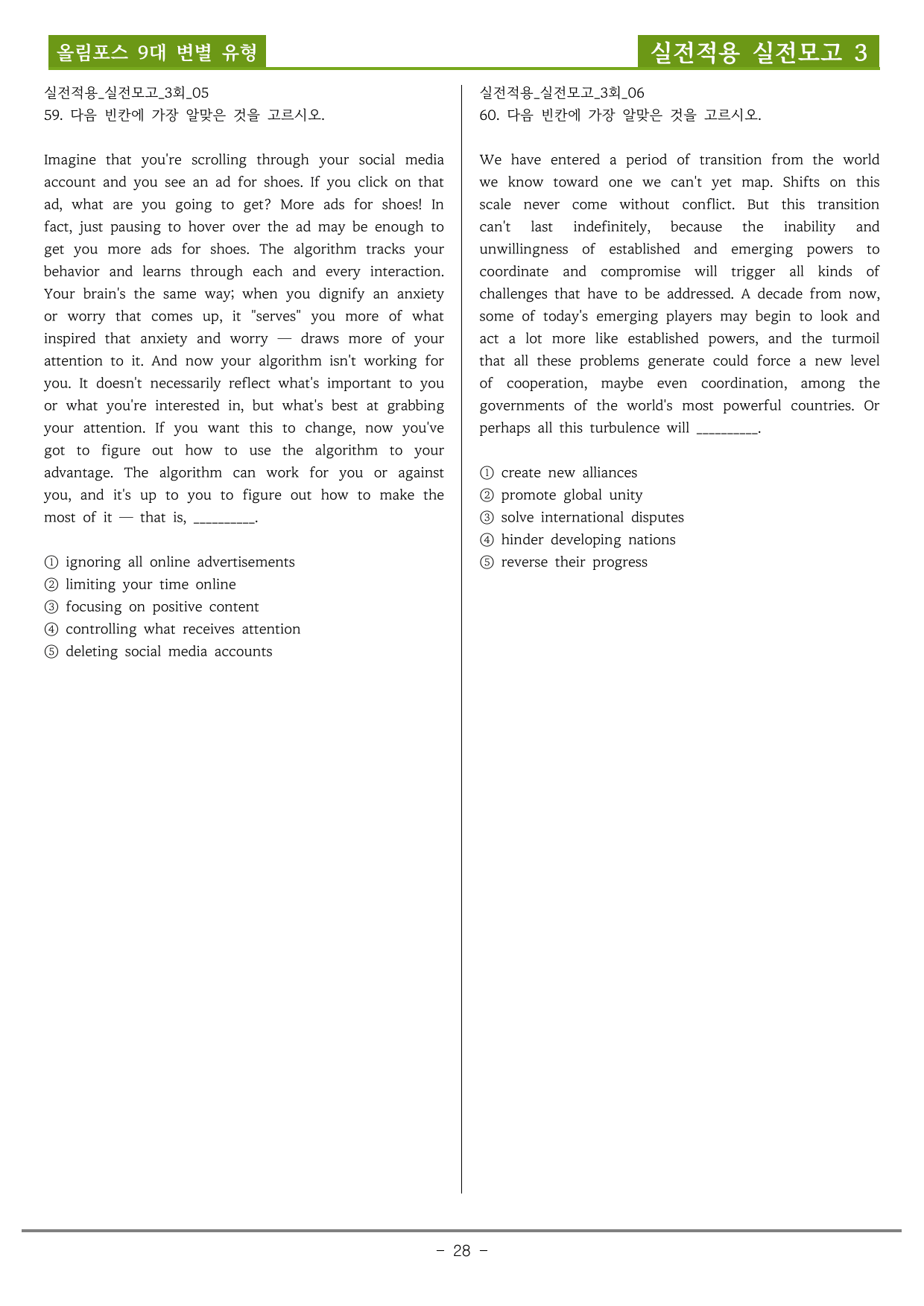 올림포스 9대 변별 유형

실전적용 실전모고 3

실전적용_실전모고_3회_05
59. 다음 빈칸에 가장 알맞은 것을 고르시오.

Imagine that you're scrolling through your social media account and you see an ad for shoes. If you click on that ad, what are you going to get? More ads for shoes! In fact, just pausing to hover over the ad may be enough to get you more ads for shoes. The algorithm tracks your behavior and learns through each and every interaction. Your brain's the same way; when you dignify an anxiety or worry that comes up, it "serves" you more of what inspired that anxiety and worry — draws more of your attention to it. And now your algorithm isn't working for you. It doesn't necessarily reflect what's important to you or what you're interested in, but what's best at grabbing your attention. If you want this to change, now you've got to figure out how to use the algorithm to your advantage. The algorithm can work for you or against you, and it's up to you to figure out how to make the most of it — that is, ____.

① ignoring all online advertisements
② limiting your time online
③ focusing on positive content
④ controlling what receives attention
⑤ deleting social media accounts

실전적용_실전모고_3회_06
60. 다음 빈칸에 가장 알맞은 것을 고르시오.

We have entered a period of transition from the world we know toward one we can't yet map. Shifts on this scale never come without conflict. But this transition can't last indefinitely, because the inability and unwillingness of established and emerging powers to coordinate and compromise will trigger all kinds of challenges that have to be addressed. A decade from now, some of today's emerging players may begin to look and act a lot more like established powers, and the turmoil that all these problems generate could force a new level of cooperation, maybe even coordination, among the governments of the world's most powerful countries. Or perhaps all this turbulence will ____.

① create new alliances
② promote global unity
③ solve international disputes
④ hinder developing nations
⑤ reverse their progress

- 28 -